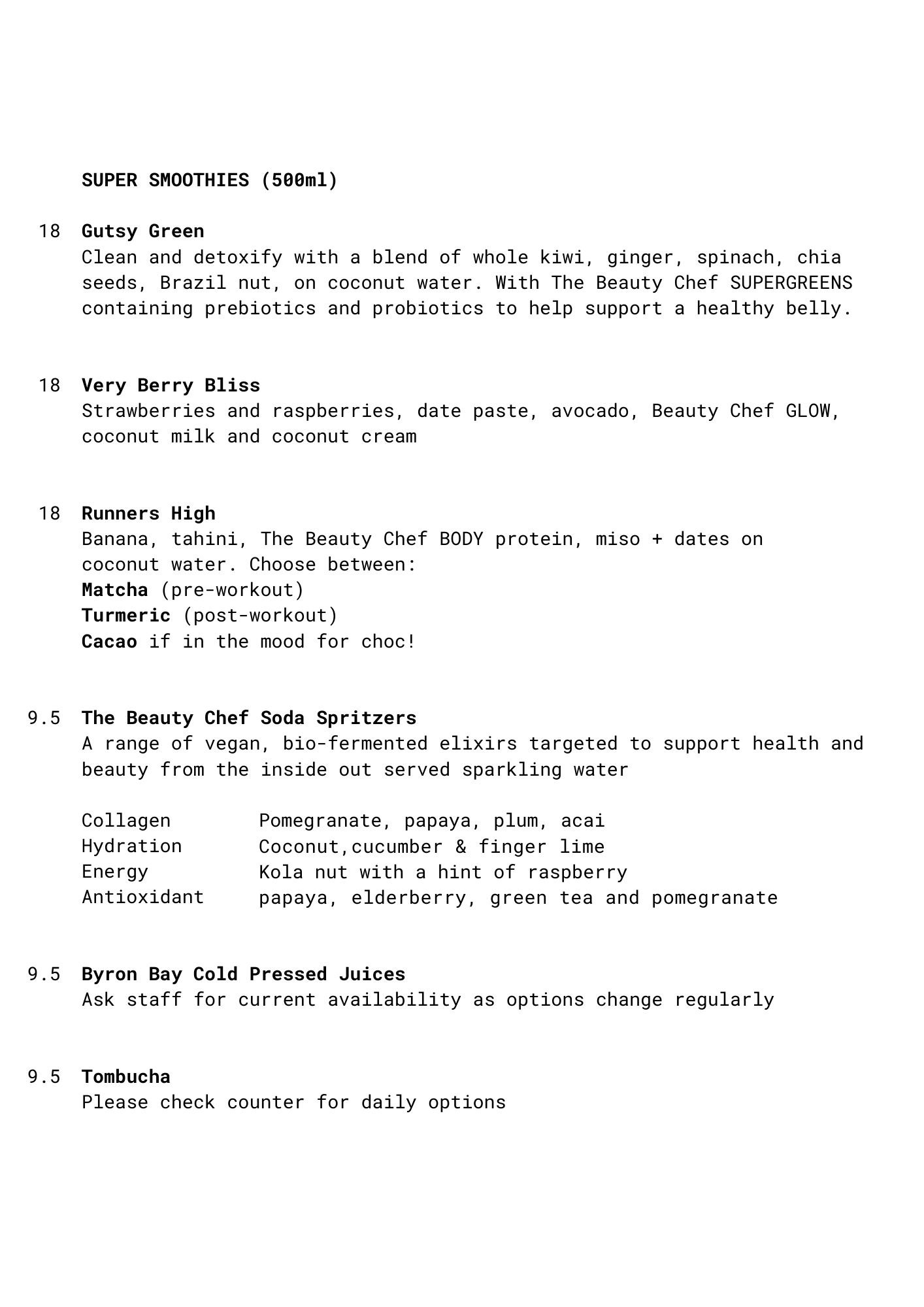 SUPER SMOOTHIES (500ml)

18 Gutsy Green
Clean and detoxify with a blend of whole kiwi, ginger, spinach, chia seeds, Brazil nut, on coconut water. With The Beauty Chef SUPERGREENS containing prebiotics and probiotics to help support a healthy belly.

18 Very Berry Bliss
Strawberries and raspberries, date paste, avocado, Beauty Chef GLOW, coconut milk and coconut cream

18 Runners High
Banana, tahini, The Beauty Chef BODY protein, miso + dates on coconut water. Choose between:
Matcha (pre-workout)
Turmeric (post-workout)
Cacao if in the mood for choc!

9.5 The Beauty Chef Soda Spritzers
A range of vegan, bio-fermented elixirs targeted to support health and beauty from the inside out served sparkling water

| Collagen | Pomegranate, papaya, plum, acai |
|---|---|
| Hydration | Coconut,cucumber & finger lime |
| Energy | Kola nut with a hint of raspberry |
| Antioxidant | papaya, elderberry, green tea and pomegranate |

9.5 Byron Bay Cold Pressed Juices
Ask staff for current availability as options change regularly

9.5 Tombucha
Please check counter for daily options